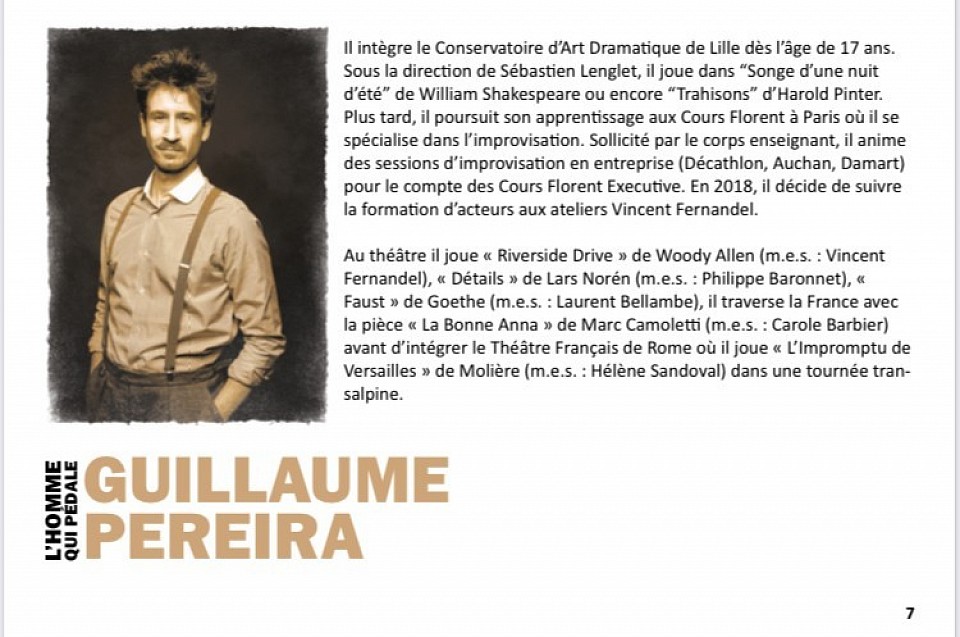 Il intègre le Conservatoire d'Art Dramatique de Lille dès l'âge de 17 ans. Sous la direction de Sébastien Lenglet, il joue dans "Songe d'une nuit d'été" de William Shakespeare ou encore "Trahisons" d'Harold Pinter. Plus tard, il poursuit son apprentissage aux Cours Florent à Paris où il se spécialise dans l'improvisation. Sollicité par le corps enseignant, il anime des sessions d'improvisation en entreprise (Décathlon, Auchan, Damart) pour le compte des Cours Florent Executive. En 2018, il décide de suivre la formation d'acteurs aux ateliers Vincent Fernandel.

Au théâtre il joue « Riverside Drive » de Woody Allen (m.e.s. : Vincent Fernandel), « Détails » de Lars Norén (m.e.s. : Philippe Baronnet), « Faust » de Goethe (m.e.s. : Laurent Bellambe), il traverse la France avec la pièce « La Bonne Anna » de Marc Camoletti (m.e.s. : Carole Barbier) avant d'intégrer le Théâtre Français de Rome où il joue « L'Impromptu de Versailles » de Molière (m.e.s. : Hélène Sandoval) dans une tournée transalpine.

L'HOMME QUI PÉDALE

GUILLAUME PEREIRA

7